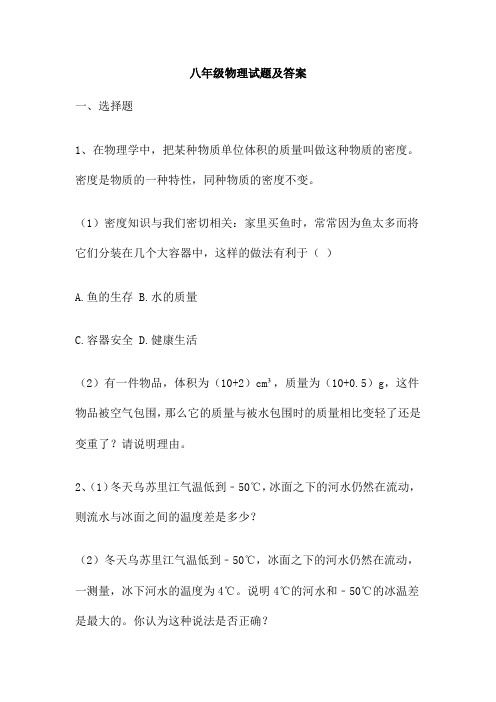 八年级物理试题及答案

一、选择题

1、在物理学中，把某种物质单位体积的质量叫做这种物质的密度。密度是物质的一种特性，同种物质的密度不变。

（1）密度知识与我们密切相关：家里买鱼时，常常因为鱼太多而将它们分装在几个大容器中，这样的做法有利于（ ）

A.鱼的生存 B.水的质量

C.容器安全 D.健康生活

（2）有一件物品，体积为（10+2）$cm^3$，质量为（10+0.5）g，这件物品被空气包围，那么它的质量与被水包围时的质量相比变轻了还是变重了？请说明理由。

2、（1）冬天乌苏里江气温低到－50℃，冰面之下的河水仍然在流动，则流水与冰面之间的温度差是多少？

（2）冬天乌苏里江气温低到－50℃，冰面之下的河水仍然在流动，一测量，冰下河水的温度为4℃。说明4℃的河水和－50℃的冰温差是最大的。你认为这种说法是否正确？